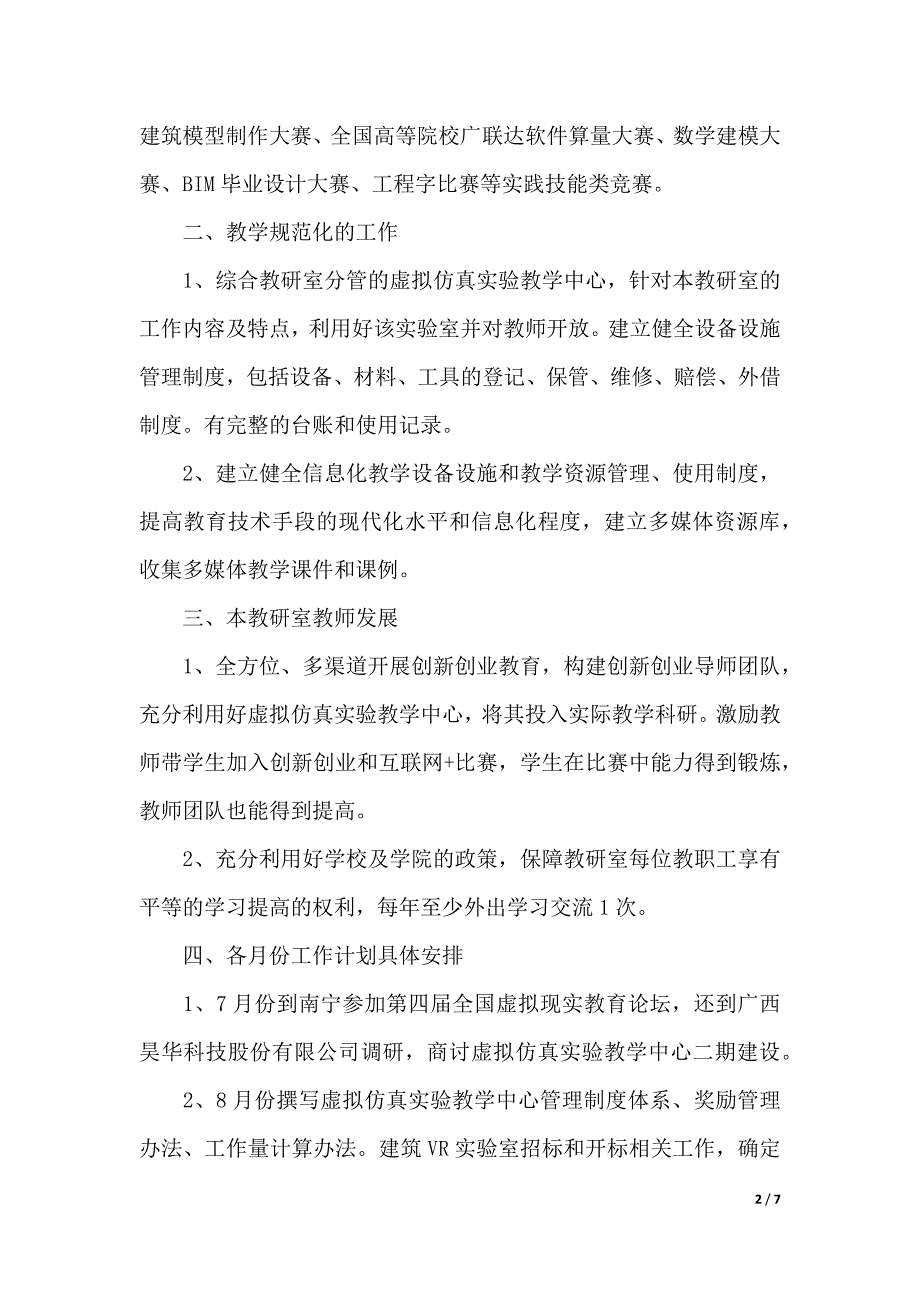 建筑模型制作大赛、全国高等院校广联达软件算量大赛、数学建模大赛、BIM 毕业设计大赛、工程字比赛等实践技能类竞赛。

二、教学规范化的工作

1、综合教研室分管的虚拟仿真实验教学中心，针对本教研室的工作内容及特点，利用好该实验室并对教师开放。建立健全设备设施管理制度，包括设备、材料、工具的登记、保管、维修、赔偿、外借制度。有完整的台账和使用记录。

2、建立健全信息化教学设备设施和教学资源管理、使用制度，提高教育技术手段的现代化水平和信息化程度，建立多媒体资源库，收集多媒体教学课件和课例。

三、本教研室教师发展

1、全方位、多渠道开展创新创业教育，构建创新创业导师团队，充分利用好虚拟仿真实验教学中心，将其投入实际教学科研。激励教师带学生加入创新创业和互联网+比赛，学生在比赛中能力得到锻炼，教师团队也能得到提高。

2、充分利用好学校及学院的政策，保障教研室每位教职工享有平等的学习提高的权利，每年至少外出学习交流 1 次。

四、各月份工作计划具体安排

1、7 月份到南宁参加第四届全国虚拟现实教育论坛，还到广西昊华科技股份有限公司调研，商讨虚拟仿真实验教学中心二期建设。

2、8 月份撰写虚拟仿真实验教学中心管理制度体系、奖励管理办法、工作量计算办法。建筑 VR 实验室招标和开标相关工作，确定

2 / 7